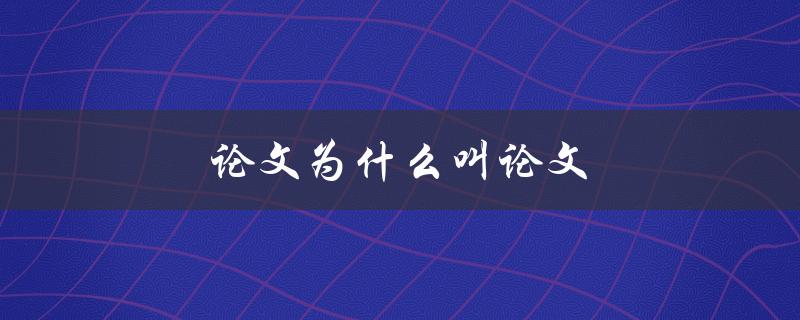 论文为什么叫论文